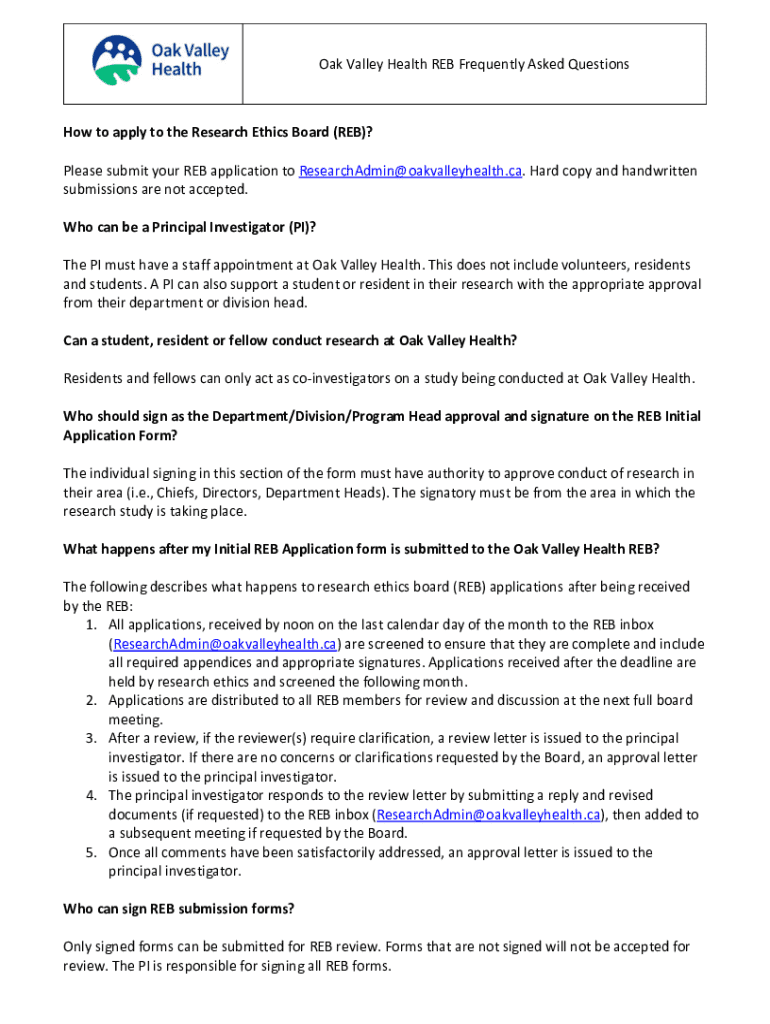 Oak Valley Health

Oak Valley Health REB Frequently Asked Questions

How to apply to the Research Ethics Board (REB)?

Please submit your REB application to ResearchAdmin@oakvalleyhealth.ca. Hard copy and handwritten submissions are not accepted.

Who can be a Principal Investigator (PI)?

The PI must have a staff appointment at Oak Valley Health. This does not include volunteers, residents and students. A PI can also support a student or resident in their research with the appropriate approval from their department or division head.

Can a student, resident or fellow conduct research at Oak Valley Health?

Residents and fellows can only act as co-investigators on a study being conducted at Oak Valley Health.

Who should sign as the Department/Division/Program Head approval and signature on the REB Initial Application Form?

The individual signing in this section of the form must have authority to approve conduct of research in their area (i.e., Chiefs, Directors, Department Heads). The signatory must be from the area in which the research study is taking place.

What happens after my Initial REB Application form is submitted to the Oak Valley Health REB?

The following describes what happens to research ethics board (REB) applications after being received by the REB:
1. All applications, received by noon on the last calendar day of the month to the REB inbox (ResearchAdmin@oakvalleyhealth.ca) are screened to ensure that they are complete and include all required appendices and appropriate signatures. Applications received after the deadline are held by research ethics and screened the following month.
2. Applications are distributed to all REB members for review and discussion at the next full board meeting.
3. After a review, if the reviewer(s) require clarification, a review letter is issued to the principal investigator. If there are no concerns or clarifications requested by the Board, an approval letter is issued to the principal investigator.
4. The principal investigator responds to the review letter by submitting a reply and revised documents (if requested) to the REB inbox (ResearchAdmin@oakvalleyhealth.ca), then added to a subsequent meeting if requested by the Board.
5. Once all comments have been satisfactorily addressed, an approval letter is issued to the principal investigator.

Who can sign REB submission forms?

Only signed forms can be submitted for REB review. Forms that are not signed will not be accepted for review. The PI is responsible for signing all REB forms.